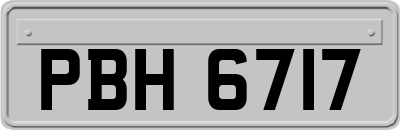 PBH 6717